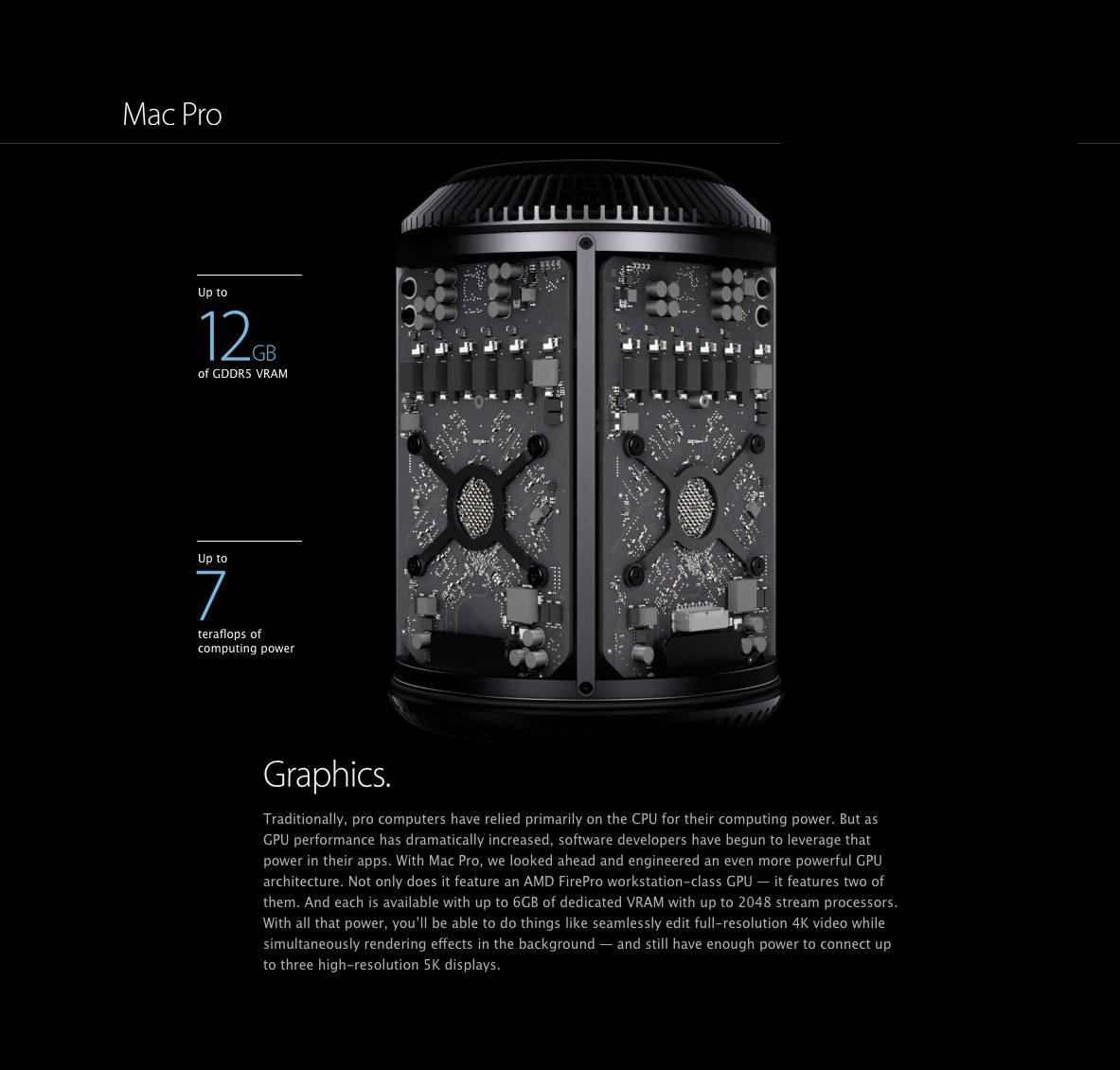 Mac Pro

Up to
12GB
of GDDR5 VRAM

Up to
7
teraflops of computing power

Graphics.

Traditionally, pro computers have relied primarily on the CPU for their computing power. But as GPU performance has dramatically increased, software developers have begun to leverage that power in their apps. With Mac Pro, we looked ahead and engineered an even more powerful GPU architecture. Not only does it feature an AMD FirePro workstation-class GPU — it features two of them. And each is available with up to 6GB of dedicated VRAM with up to 2048 stream processors. With all that power, you'll be able to do things like seamlessly edit full-resolution 4K video while simultaneously rendering effects in the background — and still have enough power to connect up to three high-resolution 5K displays.